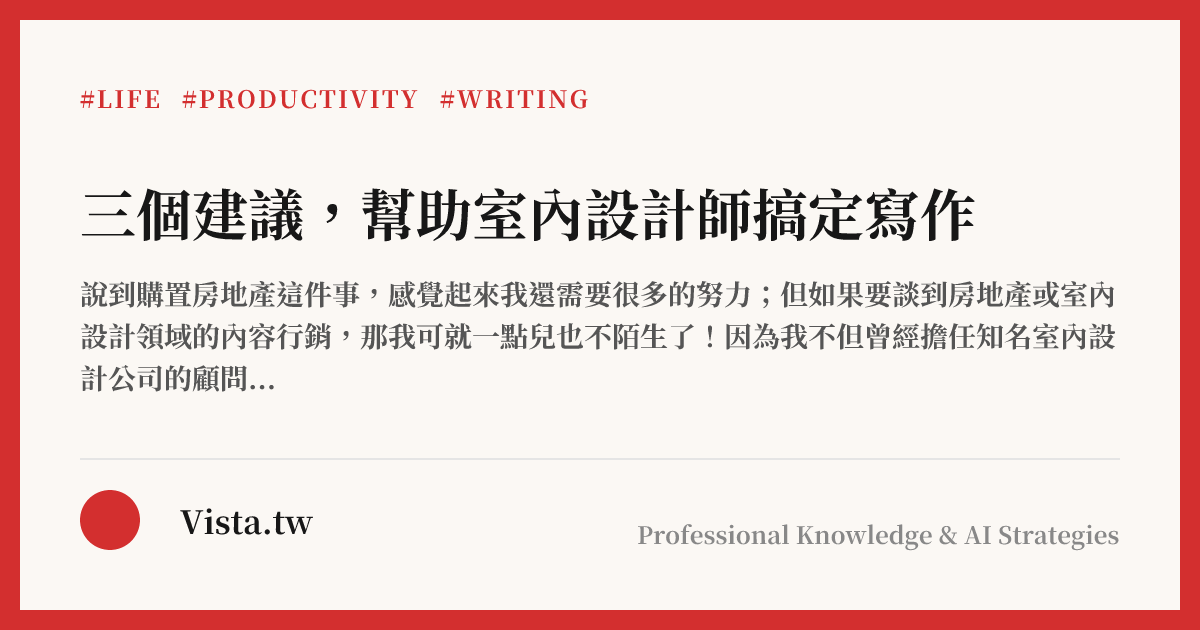 #LIFE #PRODUCTIVITY #WRITING

三個建議，幫助室內設計師搞定寫作

說到購置房地產這件事，感覺起來我還需要很多的努力；但如果要談到房地產或室內設計領域的內容行銷，那我可就一點兒也不陌生了！因為我不但曾經擔任知名室內設計公司的顧問...

Vista.tw

Professional Knowledge & AI Strategies